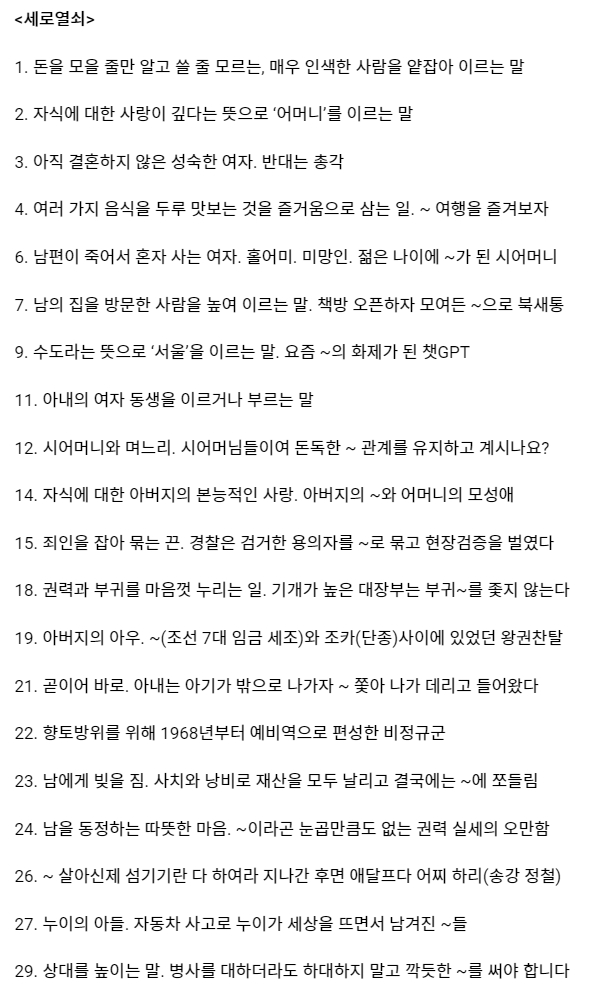 <세로열쇠>

1. 돈을 모을 줄만 알고 쓸 줄 모르는, 매우 인색한 사람을 얕잡아 이르는 말

2. 자식에 대한 사랑이 깊다는 뜻으로 '어머니'를 이르는 말

3. 아직 결혼하지 않은 성숙한 여자. 반대는 총각

4. 여러 가지 음식을 두루 맛보는 것을 즐거움으로 삼는 일. ~ 여행을 즐겨보자

6. 남편이 죽어서 혼자 사는 여자. 홀어미. 미망인. 젊은 나이에 ~가 된 시어머니

7. 남의 집을 방문한 사람을 높여 이르는 말. 책방 오픈하자 모여든 ~으로 북새통

9. 수도라는 뜻으로 '서울'을 이르는 말. 요즘 ~의 화제가 된 챗GPT

11. 아내의 여자 동생을 이르거나 부르는 말

12. 시어머니와 며느리. 시어머님들이여 돈독한 ~ 관계를 유지하고 계시나요?

14. 자식에 대한 아버지의 본능적인 사랑. 아버지의 ~와 어머니의 모성애

15. 죄인을 잡아 묶는 끈. 경찰은 검거한 용의자를 ~로 묶고 현장검증을 벌였다

18. 권력과 부귀를 마음껏 누리는 일. 기개가 높은 대장부는 부귀~를 좇지 않는다

19. 아버지의 아우. ~(조선 7대 임금 세조)와 조카(단종)사이에 있었던 왕권찬탈

21. 곧이어 바로. 아내는 아기가 밖으로 나가자 ~ 쫓아 나가 데리고 들어왔다

22. 향토방위를 위해 1968년부터 예비역으로 편성한 비정규군

23. 남에게 빚을 짐. 사치와 낭비로 재산을 모두 날리고 결국에는 ~에 쪼들림

24. 남을 동정하는 따뜻한 마음. ~이라곤 눈곱만큼도 없는 권력 실세의 오만함

26. ~ 살아신제 섬기기란 다 하여라 지나간 후면 애달프다 어찌 하리(송강 정철)

27. 누이의 아들. 자동차 사고로 누이가 세상을 뜨면서 남겨진 ~들

29. 상대를 높이는 말. 병사를 대하더라도 하대하지 말고 깍듯한 ~를 써야 합니다